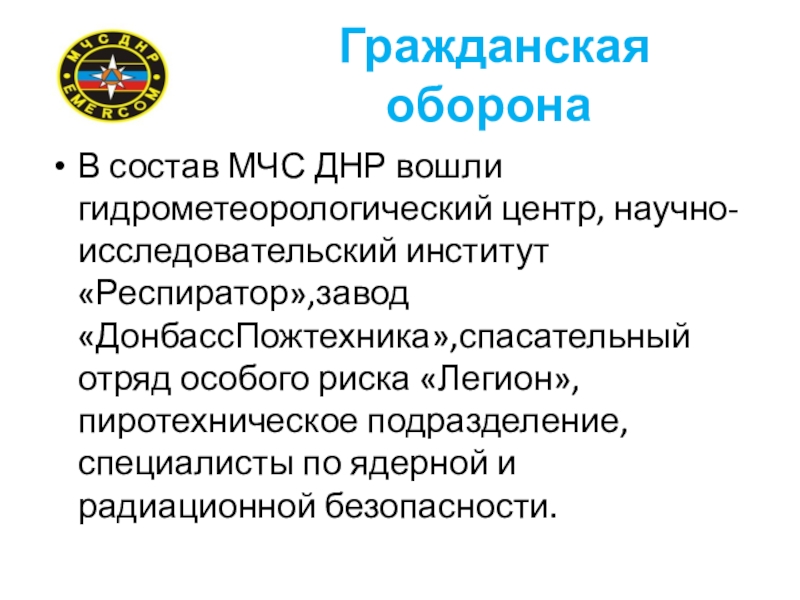 МЧС ДНР
EMERCOM

Гражданская оборона

• В состав МЧС ДНР вошли гидрометеорологический центр, научно-исследовательский институт «Респиратор»,завод «ДонбассПожтехника»,спасательный отряд особого риска «Легион», пиротехническое подразделение, специалисты по ядерной и радиационной безопасности.